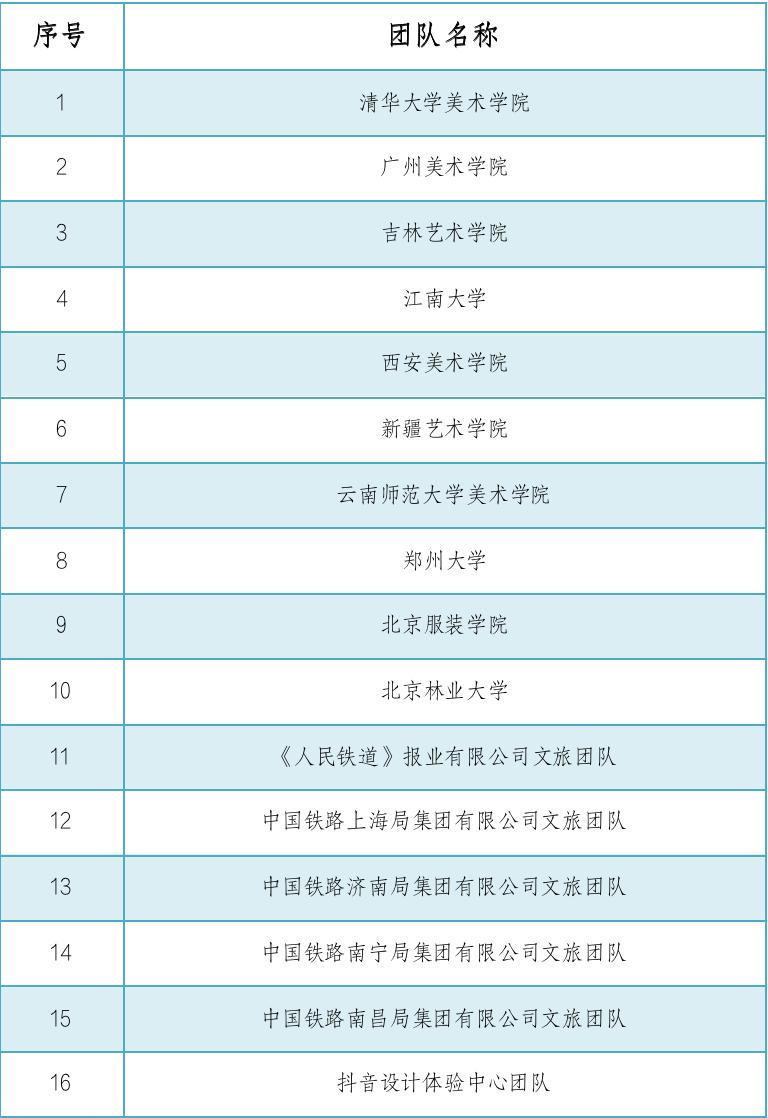 | 序号 | 团队名称 |
|---|---|
| 1 | 清华大学美术学院 |
| 2 | 广州美术学院 |
| 3 | 吉林艺术学院 |
| 4 | 江南大学 |
| 5 | 西安美术学院 |
| 6 | 新疆艺术学院 |
| 7 | 云南师范大学美术学院 |
| 8 | 郑州大学 |
| 9 | 北京服装学院 |
| 10 | 北京林业大学 |
| 11 | 《人民铁道》报业有限公司文旅团队 |
| 12 | 中国铁路上海局集团有限公司文旅团队 |
| 13 | 中国铁路济南局集团有限公司文旅团队 |
| 14 | 中国铁路南宁局集团有限公司文旅团队 |
| 15 | 中国铁路南昌局集团有限公司文旅团队 |
| 16 | 抖音设计体验中心团队 |